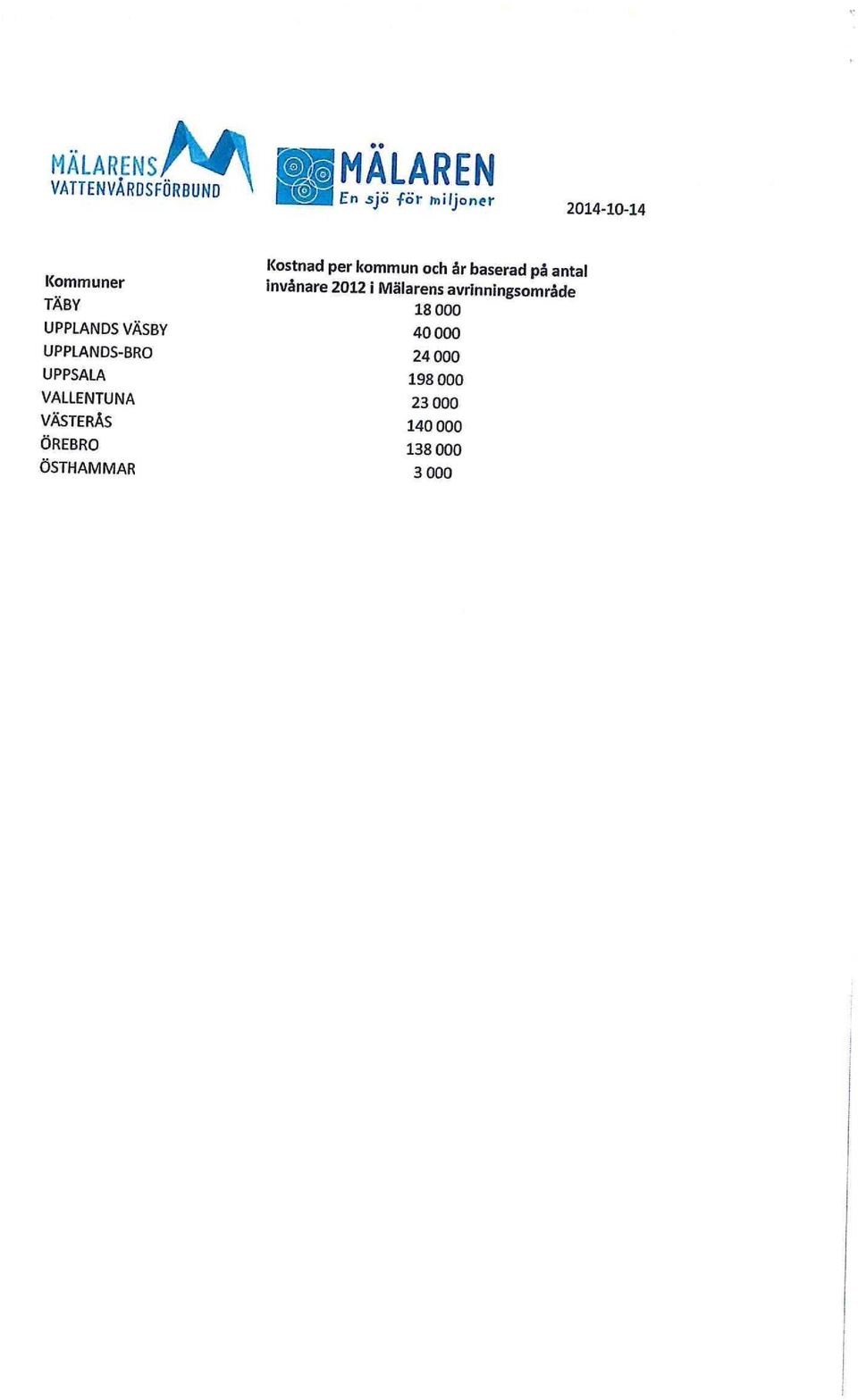 MÄLARENS VATTENVÅRDSFÖRBUND

MÄLAREN
En sjö för miljoner

2014-10-14

| Kommuner | Kostnad per kommun och år baserad på antal invånare 2012 i Mälarens avrinningsområde |
|---|---|
| TÄBY | 18 000 |
| UPPLANDS VÄSBY | 40 000 |
| UPPLANDS-BRO | 24 000 |
| UPPSALA | 198 000 |
| VALLENTUNA | 23 000 |
| VÄSTERÅS | 140 000 |
| ÖREBRO | 138 000 |
| ÖSTHAMMAR | 3 000 |